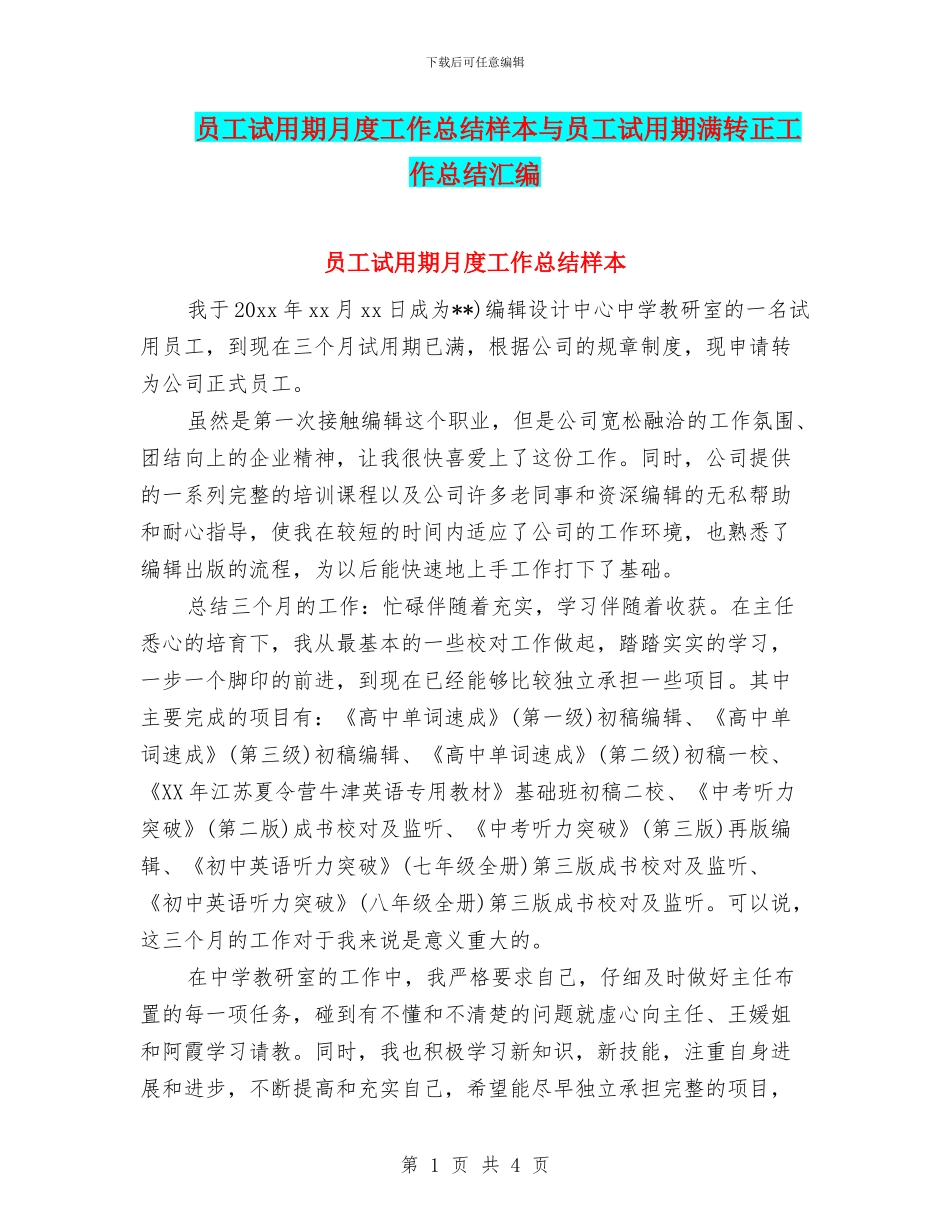 下载后可任意编辑

员工试用期月度工作总结样本与员工试用期满转正工作总结汇编

员工试用期月度工作总结样本

我于20xx年xx月xx日成为**)编辑设计中心中学教研室的一名试用员工，到现在三个月试用期已满，根据公司的规章制度，现申请转为公司正式员工。

虽然是第一次接触编辑这个职业，但是公司宽松融洽的工作氛围、团结向上的企业精神，让我很快喜爱上了这份工作。同时，公司提供的一系列完整的培训课程以及公司许多老同事和资深编辑的无私帮助和耐心指导，使我在较短的时间内适应了公司的工作环境，也熟悉了编辑出版的流程，为以后能快速地上手工作打下了基础。

总结三个月的工作：忙碌伴随着充实，学习伴随着收获。在主任悉心的培育下，我从最基本的一些校对工作做起，踏踏实实的学习，一步一个脚印的前进，到现在已经能够比较独立承担一些项目。其中主要完成的项目有：《高中单词速成》(第一级)初稿编辑、《高中单词速成》(第三级)初稿编辑、《高中单词速成》(第二级)初稿一校、《XX年江苏夏令营牛津英语专用教材》基础班初稿二校、《中考听力突破》(第二版)成书校对及监听、《中考听力突破》(第三版)再版编辑、《初中英语听力突破》(七年级全册)第三版成书校对及监听、《初中英语听力突破》(八年级全册)第三版成书校对及监听。可以说，这三个月的工作对于我来说是意义重大的。

在中学教研室的工作中，我严格要求自己，仔细及时做好主任布置的每一项任务，碰到有不懂和不清楚的问题就虚心向主任、王媛姐和阿霞学习请教。同时，我也积极学习新知识，新技能，注重自身进展和进步，不断提高和充实自己，希望能尽早独立承担完整的项目，

第 1 页 共 4 页